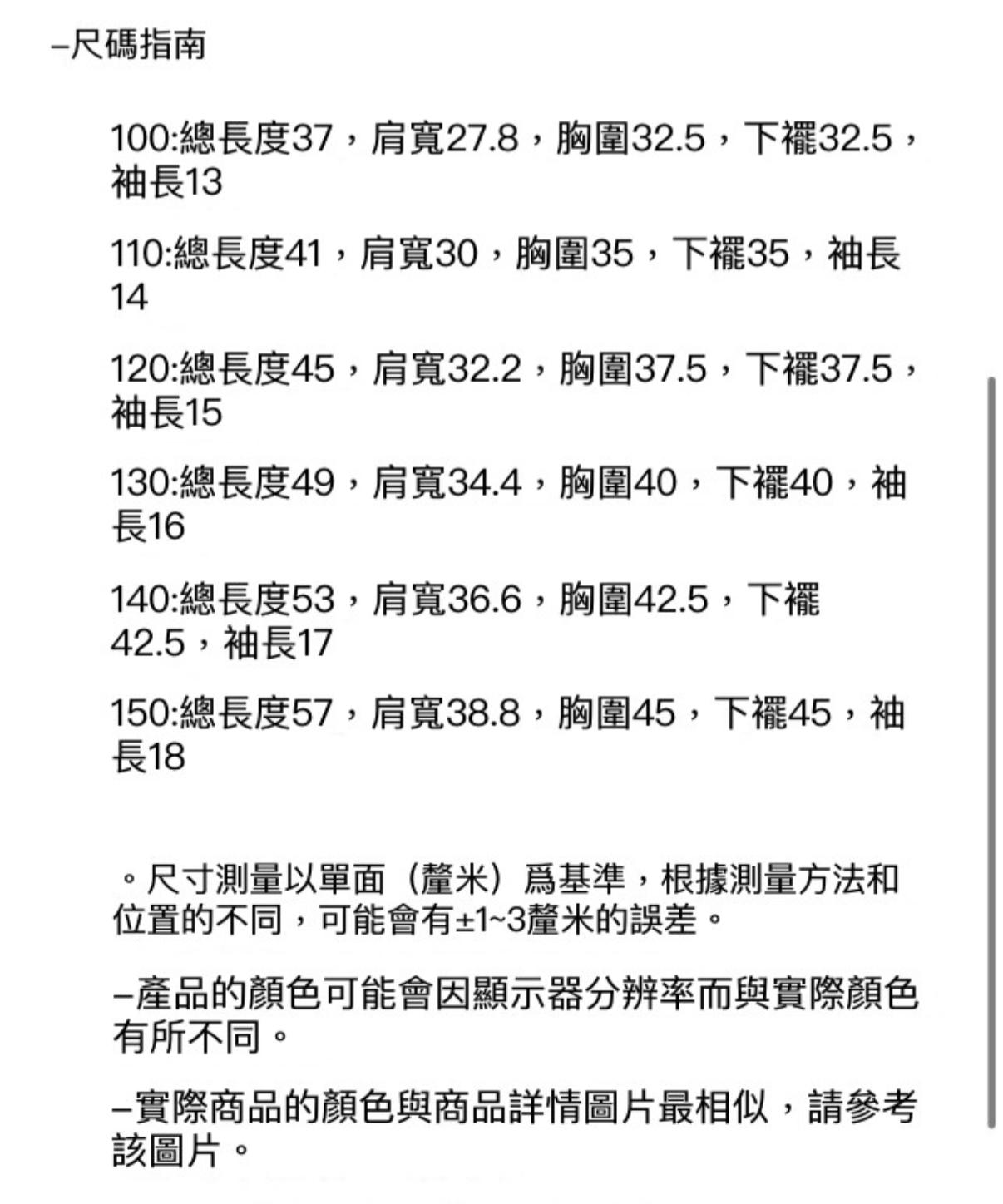 –尺碼指南

100:總長度37，肩寬27.8，胸圍32.5，下襬32.5，袖長13

110:總長度41，肩寬30，胸圍35，下襬35，袖長14

120:總長度45，肩寬32.2，胸圍37.5，下襬37.5，袖長15

130:總長度49，肩寬34.4，胸圍40，下襬40，袖長16

140:總長度53，肩寬36.6，胸圍42.5，下襬42.5，袖長17

150:總長度57，肩寬38.8，胸圍45，下襬45，袖長18

。尺寸測量以單面（釐米）爲基準，根據測量方法和位置的不同，可能會有±1~3釐米的誤差。

–產品的顏色可能會因顯示器分辨率而與實際顏色有所不同。

–實際商品的顏色與商品詳情圖片最相似，請參考該圖片。